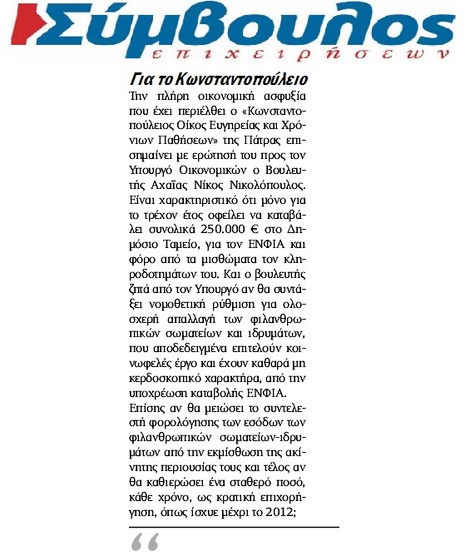 Σύμβουλος
επιχειρήσεων

Για το Κωνσταντοπούλειο

Την πλήρη οικονομική ασφυξία που έχει περιέλθει ο «Κωνσταντοπούλειος Οίκος Ευγηρείας και Χρόνιων Παθήσεων» της Πάτρας επισημαίνει με ερώτησή του προς τον Υπουργό Οικονομικών ο Βουλευτής Αχαΐας Νίκος Νικολόπουλος. Είναι χαρακτηριστικό ότι μόνο για το τρέχον έτος οφείλει να καταβάλει συνολικά 250.000 € στο Δημόσιο Ταμείο, για τον ΕΝΦΙΑ και φόρο από τα μισθώματα τον κληροδοτημάτων του. Και ο βουλευτής ζητά από τον Υπουργό αν θα συντάξει νομοθετική ρύθμιση για ολοσχερή απαλλαγή των φιλανθρωπικών σωματείων και ιδρυμάτων, που αποδεδειγμένα επιτελούν κοινωφελές έργο και έχουν καθαρά μη κερδοσκοπικό χαρακτήρα, από την υποχρέωση καταβολής ΕΝΦΙΑ.
Επίσης αν θα μειώσει το συντελεστή φορολόγησης των εσόδων των φιλανθρωπικών σωματείων-ιδρυμάτων από την εκμίσθωση της ακίνητης περιουσίας τους και τέλος αν θα καθιερώσει ένα σταθερό ποσό, κάθε χρόνο, ως κρατική επιχορήγηση, όπως ίσχυε μέχρι το 2012;

“